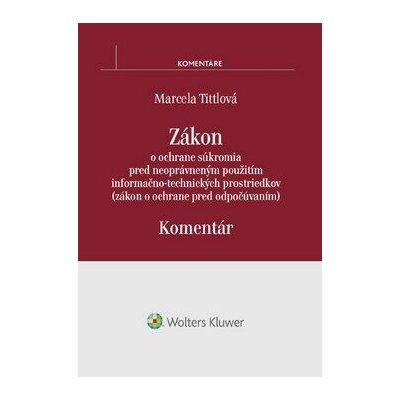 KOMENTÁRE

Marcela Tittlová

Zákon
o ochrane súkromia
pred neoprávneným použitím
informačno-technických prostriedkov
(zákon o ochrane pred odpočúvaním)

Komentár

Wolters Kluwer